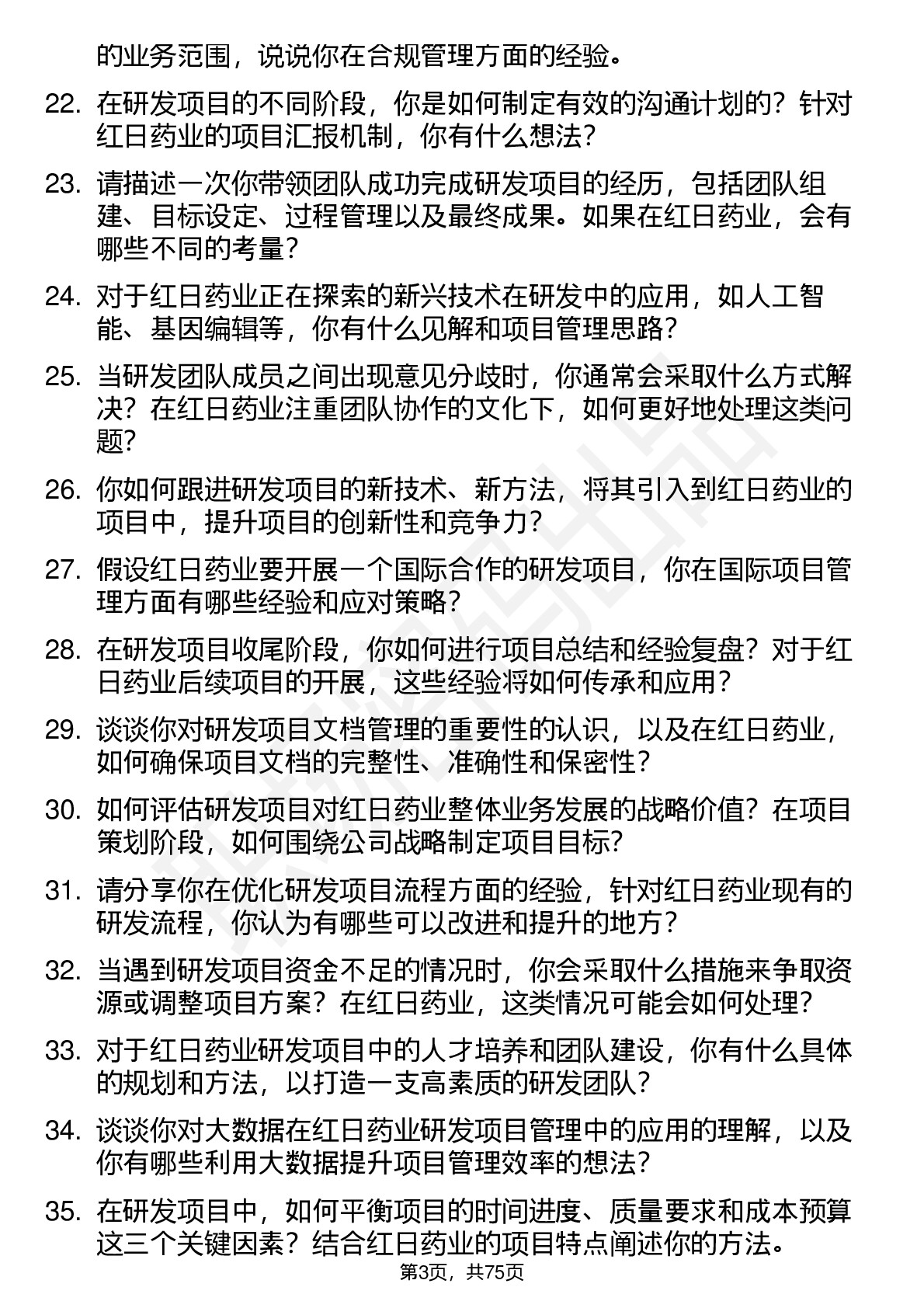 的业务范围，说说你在合规管理方面的经验。

22. 在研发项目的不同阶段，你是如何制定有效的沟通计划的？针对红日药业的项目汇报机制，你有什么想法？

23. 请描述一次你带领团队成功完成研发项目的经历，包括团队组建、目标设定、过程管理以及最终成果。如果在红日药业，会有哪些不同的考量？

24. 对于红日药业正在探索的新兴技术在研发中的应用，如人工智能、基因编辑等，你有什么见解和项目管理思路？

25. 当研发团队成员之间出现意见分歧时，你通常会采取什么方式解决？在红日药业注重团队协作的文化下，如何更好地处理这类问题？

26. 你如何跟进研发项目的新技术、新方法，将其引入到红日药业的项目中，提升项目的创新性和竞争力？

27. 假设红日药业要开展一个国际合作的研发项目，你在国际项目管理方面有哪些经验和应对策略？

28. 在研发项目收尾阶段，你如何进行项目总结和经验复盘？对于红日药业后续项目的开展，这些经验将如何传承和应用？

29. 谈谈你对研发项目文档管理的重要性的认识，以及在红日药业，如何确保项目文档的完整性、准确性和保密性？

30. 如何评估研发项目对红日药业整体业务发展的战略价值？在项目策划阶段，如何围绕公司战略制定项目目标？

31. 请分享你在优化研发项目流程方面的经验，针对红日药业现有的研发流程，你认为有哪些可以改进和提升的地方？

32. 当遇到研发项目资金不足的情况时，你会采取什么措施来争取资源或调整项目方案？在红日药业，这类情况可能会如何处理？

33. 对于红日药业研发项目中的人才培养和团队建设，你有什么具体的规划和方法，以打造一支高素质的研发团队？

34. 谈谈你对大数据在红日药业研发项目管理中的应用的理解，以及你有哪些利用大数据提升项目管理效率的想法？

35. 在研发项目中，如何平衡项目的时间进度、质量要求和成本预算这三个关键因素？结合红日药业的项目特点阐述你的方法。

第3页，共75页